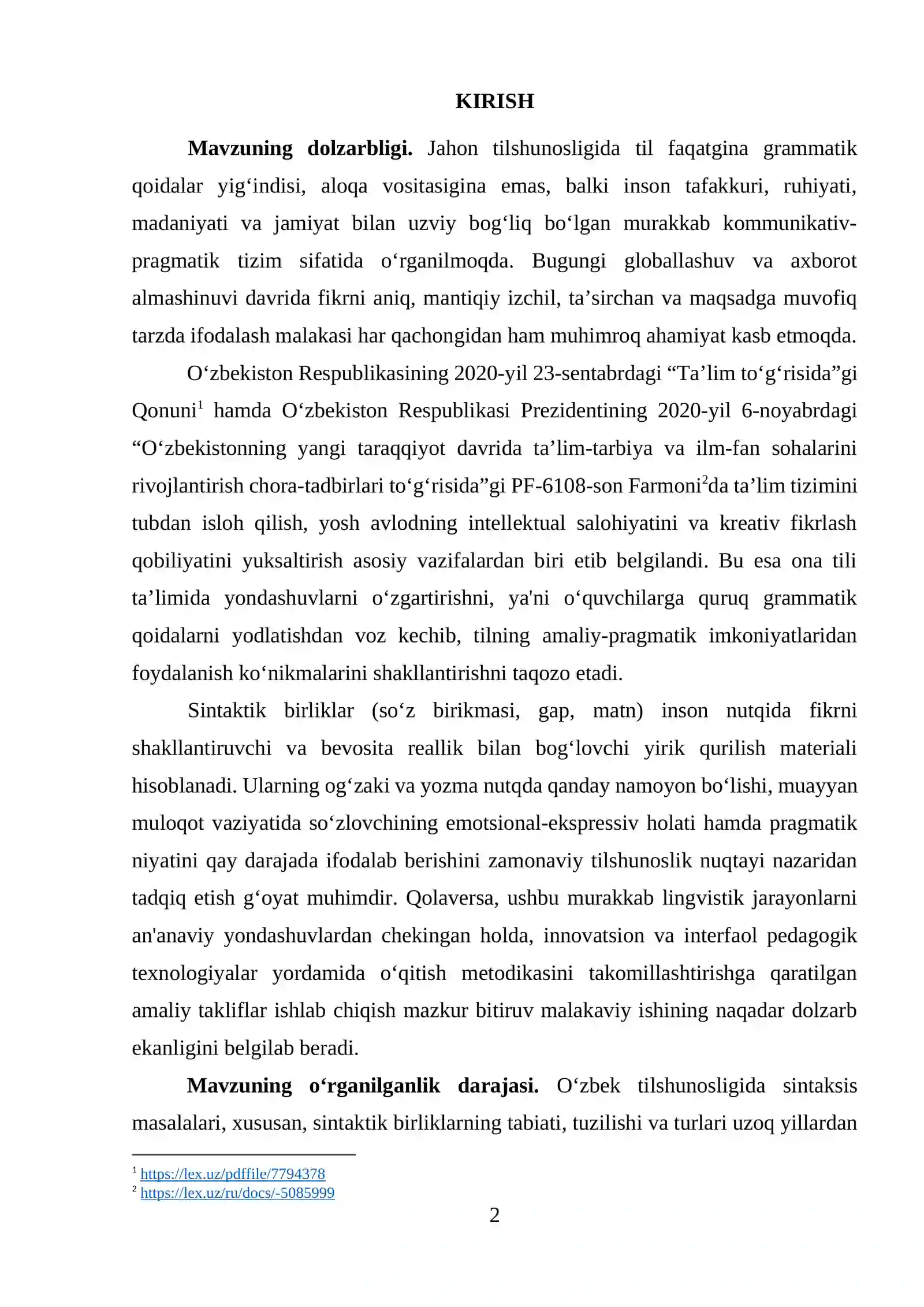 KIRISH

Mavzuning dolzarbligi. Jahon tilshunosligida til faqatgina grammatik qoidalar yig'indisi, aloqa vositasigina emas, balki inson tafakkuri, ruhiyati, madaniyati va jamiyat bilan uzviy bog'liq bo'lgan murakkab kommunikativ-pragmatik tizim sifatida o'rganilmoqda. Bugungi globallashuv va axborot almashinuvi davrida fikrni aniq, mantiqiy izchil, ta'sirchan va maqsadga muvofiq tarzda ifodalash malakasi har qachongidan ham muhimroq ahamiyat kasb etmoqda.

O'zbekiston Respublikasining 2020-yil 23-sentabrdagi "Ta'lim to'g'risida"gi Qonuni$^{1}$ hamda O'zbekiston Respublikasi Prezidentining 2020-yil 6-noyabrdagi "O'zbekistonning yangi taraqqiyot davrida ta'lim-tarbiya va ilm-fan sohalarini rivojlantirish chora-tadbirlari to'g'risida"gi PF-6108-son Farmoni$^{2}$da ta'lim tizimini tubdan isloh qilish, yosh avlodning intellektual salohiyatini va kreativ fikrlash qobiliyatini yuksaltirish asosiy vazifalardan biri etib belgilandi. Bu esa ona tili ta'limida yondashuvlarni o'zgartirishni, ya'ni o'quvchilarga quruq grammatik qoidalarni yodlatishdan voz kechib, tilning amaliy-pragmatik imkoniyatlaridan foydalanish ko'nikmalarini shakllantirishni taqozo etadi.

Sintaktik birliklar (so'z birikmasi, gap, matn) inson nutqida fikrni shakllantiruvchi va bevosita reallik bilan bog'lovchi yirik qurilish materiali hisoblanadi. Ularning og'zaki va yozma nutqda qanday namoyon bo'lishi, muayyan muloqot vaziyatida so'zlovchining emotsional-ekspressiv holati hamda pragmatik niyatini qay darajada ifodalab berishini zamonaviy tilshunoslik nuqtayi nazaridan tadqiq etish g'oyat muhimdir. Qolaversa, ushbu murakkab lingvistik jarayonlarni an'anaviy yondashuvlardan chekingan holda, innovatsion va interfaol pedagogik texnologiyalar yordamida o'qitish metodikasini takomillashtirishga qaratilgan amaliy takliflar ishlab chiqish mazkur bitiruv malakaviy ishining naqadar dolzarb ekanligini belgilab beradi.

Mavzuning o'rganilganlik darajasi. O'zbek tilshunosligida sintaksis masalalari, xususan, sintaktik birliklarning tabiati, tuzilishi va turlari uzoq yillardan

$^{1}$ https://lex.uz/pdffile/7794378
$^{2}$ https://lex.uz/ru/docs/-5085999

2